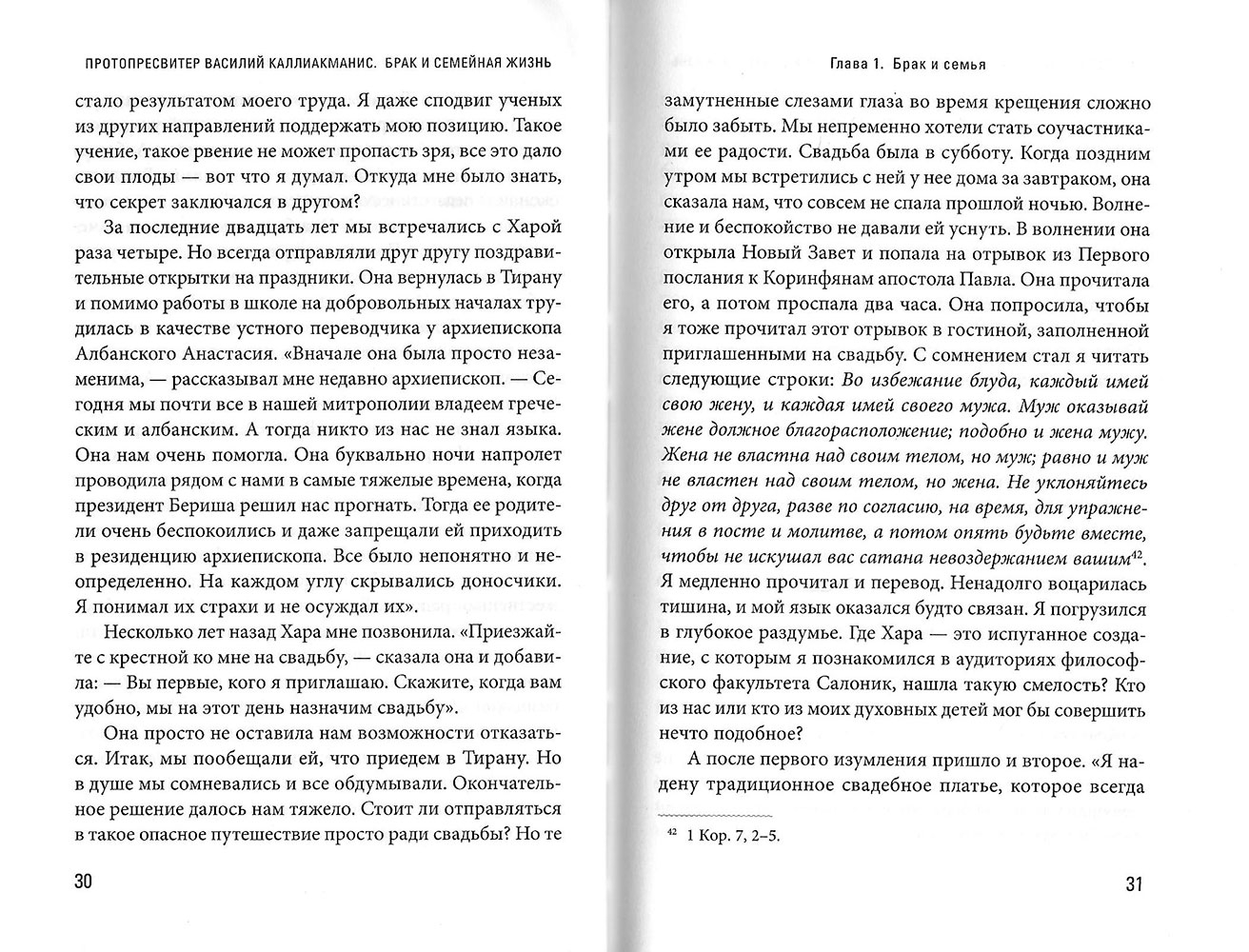 ПРОТОПРЕСВИТЕР ВАСИЛИЙ КАЛЛИАКМАНИС. БРАК И СЕМЕЙНАЯ ЖИЗНЬ

стало результатом моего труда. Я даже сподвиг ученых из других направлений поддержать мою позицию. Такое учение, такое рвение не может пропасть зря, все это дало свои плоды — вот что я думал. Откуда мне было знать, что секрет заключался в другом?

За последние двадцать лет мы встречались с Харой раза четыре. Но всегда отправляли друг другу поздравительные открытки на праздники. Она вернулась в Тирану и помимо работы в школе на добровольных началах трудилась в качестве устного переводчика у архиепископа Албанского Анастасия. «Вначале она была просто незаменима, — рассказывал мне недавно архиепископ. — Сегодня мы почти все в нашей митрополии владеем греческим и албанским. А тогда никто из нас не знал языка. Она нам очень помогла. Она буквально ночи напролет проводила рядом с нами в самые тяжелые времена, когда президент Бериша решил нас прогнать. Тогда ее родители очень беспокоились и даже запрещали ей приходить в резиденцию архиепископа. Все было непонятно и неопределенно. На каждом углу скрывались доносчики. Я понимал их страхи и не осуждал их».

Несколько лет назад Хара мне позвонила. «Приезжайте с крестной ко мне на свадьбу, — сказала она и добавила: — Вы первые, кого я приглашаю. Скажите, когда вам удобно, мы на этот день назначим свадьбу».

Она просто не оставила нам возможности отказаться. Итак, мы пообещали ей, что приедем в Тирану. Но в душе мы сомневались и все обдумывали. Окончательное решение далось нам тяжело. Стоит ли отправляться в такое опасное путешествие просто ради свадьбы? Но те

30

Глава 1. Брак и семья

замутненные слезами глаза во время крещения сложно было забыть. Мы непременно хотели стать соучастниками ее радости. Свадьба была в субботу. Когда поздним утром мы встретились с ней у нее дома за завтраком, она сказала нам, что совсем не спала прошлой ночью. Волнение и беспокойство не давали ей уснуть. В волнении она открыла Новый Завет и попала на отрывок из Первого послания к Коринфянам апостола Павла. Она прочитала его, а потом проспала два часа. Она попросила, чтобы я тоже прочитал этот отрывок в гостиной, заполненной приглашенными на свадьбу. С сомнением стал я читать следующие строки: Во избежание блуда, каждый имей свою жену, и каждая имей своего мужа. Муж оказывай жене должное благорасположение; подобно и жена мужу. Жена не властна над своим телом, но муж; равно и муж не властен над своим телом, но жена. Не уклоняйтесь друг от друга, разве по согласию, на время, для упражнения в посте и молитве, а потом опять будьте вместе, чтобы не искушал вас сатана невоздержанием вашим$^{42}$. Я медленно прочитал и перевод. Ненадолго воцарилась тишина, и мой язык оказался будто связан. Я погрузился в глубокое раздумье. Где Хара — это испуганное создание, с которым я познакомился в аудиториях философского факультета Салоник, нашла такую смелость? Кто из нас или кто из моих духовных детей мог бы совершить нечто подобное?

А после первого изумления пришло и второе. «Я надену традиционное свадебное платье, которое всегда

$^{42}$ 1 Кор. 7, 2–5.

31